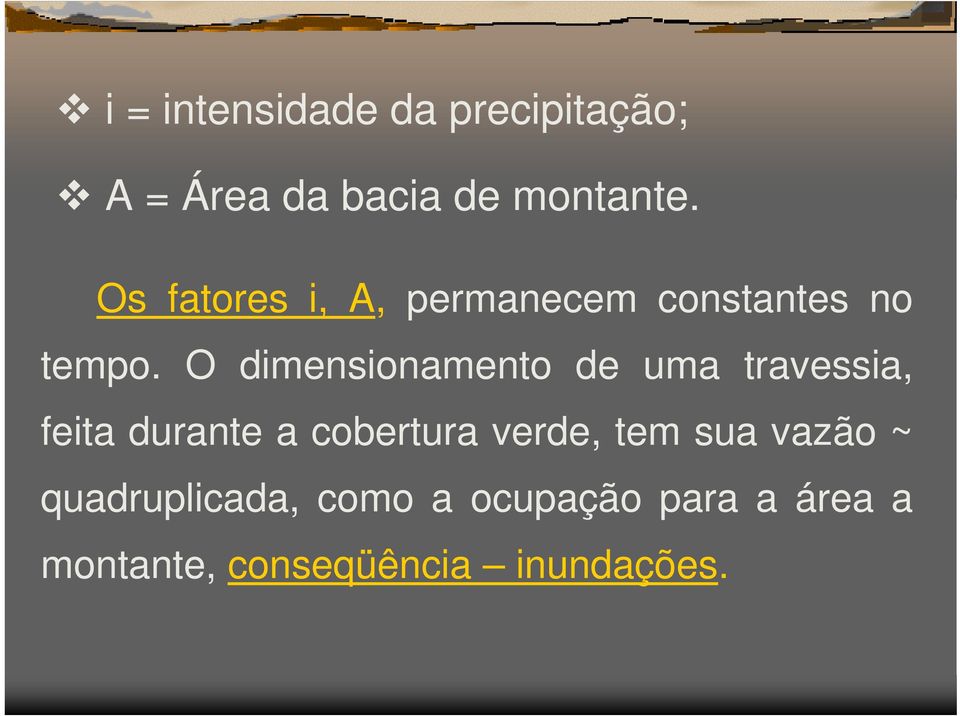 ❖ i = intensidade da precipitação;

❖ A = Área da bacia de montante.

Os fatores i, A, permanecem constantes no tempo. O dimensionamento de uma travessia, feita durante a cobertura verde, tem sua vazão ~ quadruplicada, como a ocupação para a área a montante, conseqüência – inundações.